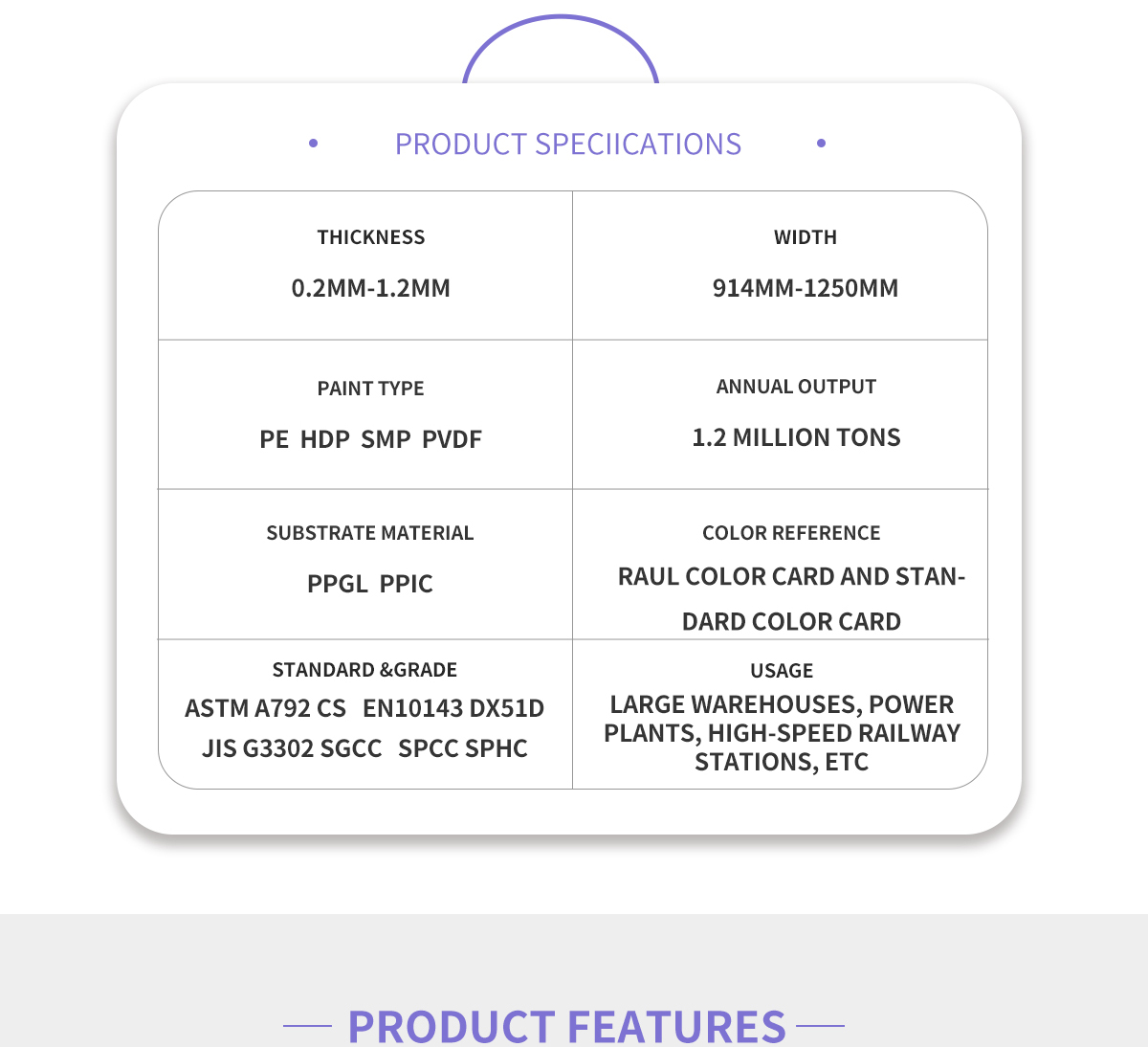 PRODUCT SPECIICATIONS

| THICKNESS 0.2MM-1.2MM | WIDTH 914MM-1250MM |
|---|---|
| PAINT TYPE PE HDP SMP PVDF | ANNUAL OUTPUT 1.2 MILLION TONS |
| SUBSTRATE MATERIAL PPGL PPIC | COLOR REFERENCE RAUL COLOR CARD AND STANDARD COLOR CARD |
| STANDARD &GRADE ASTM A792 CS EN10143 DX51D JIS G3302 SGCC SPCC SPHC | USAGE LARGE WAREHOUSES, POWER PLANTS, HIGH-SPEED RAILWAY STATIONS, ETC |

PRODUCT FEATURES